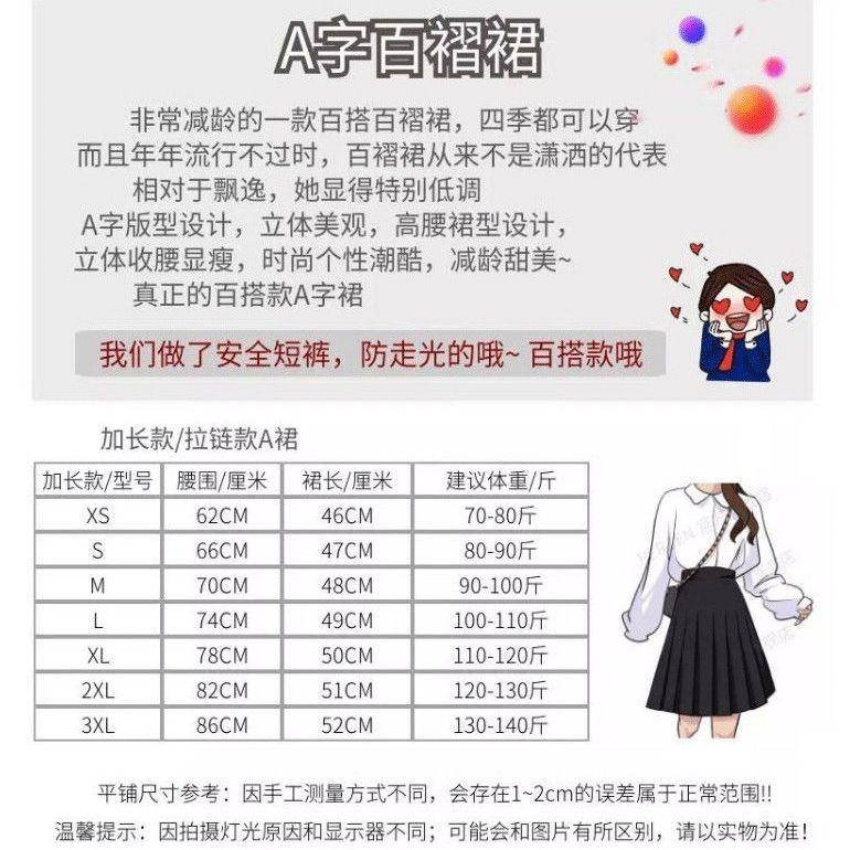 A字百褶裙

非常减龄的一款百搭百褶裙，四季都可以穿
而且年年流行不过时，百褶裙从来不是潇洒的代表
相对于飘逸，她显得特别低调
A字版型设计，立体美观，高腰裙型设计，
立体收腰显瘦，时尚个性潮酷，减龄甜美~
真正的百搭款A字裙

我们做了安全短裤，防走光的哦~ 百搭款哦

加长款/拉链款A裙

| 加长款/型号 | 腰围/厘米 | 裙长/厘米 | 建议体重/斤 |
|---|---|---|---|
| XS | 62CM | 46CM | 70-80斤 |
| S | 66CM | 47CM | 80-90斤 |
| M | 70CM | 48CM | 90-100斤 |
| L | 74CM | 49CM | 100-110斤 |
| XL | 78CM | 50CM | 110-120斤 |
| 2XL | 82CM | 51CM | 120-130斤 |
| 3XL | 86CM | 52CM | 130-140斤 |

平铺尺寸参考：因手工测量方式不同，会存在1~2cm的误差属于正常范围!!
温馨提示：因拍摄灯光原因和显示器不同；可能会和图片有所区别，请以实物为准！